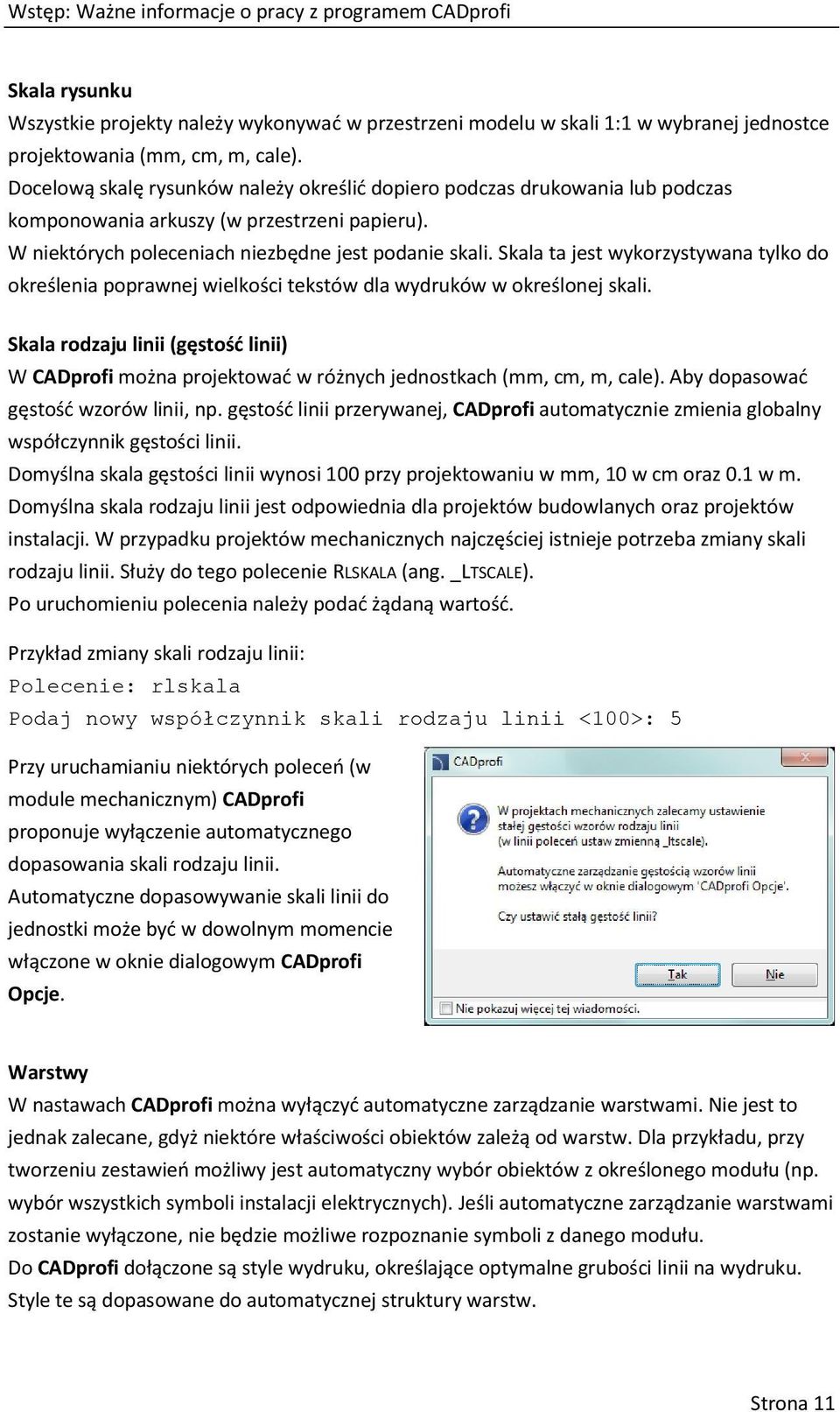 Wstęp: Ważne informacje o pracy z programem CADprofi

Skala rysunku
Wszystkie projekty należy wykonywać w przestrzeni modelu w skali 1:1 w wybranej jednostce projektowania (mm, cm, m, cale).
Docelową skalę rysunków należy określić dopiero podczas drukowania lub podczas komponowania arkuszy (w przestrzeni papieru).
W niektórych poleceniach niezbędne jest podanie skali. Skala ta jest wykorzystywana tylko do określenia poprawnej wielkości tekstów dla wydruków w określonej skali.

Skala rodzaju linii (gęstość linii)
W CADprofi można projektować w różnych jednostkach (mm, cm, m, cale). Aby dopasować gęstość wzorów linii, np. gęstość linii przerywanej, CADprofi automatycznie zmienia globalny współczynnik gęstości linii.
Domyślna skala gęstości linii wynosi 100 przy projektowaniu w mm, 10 w cm oraz 0.1 w m.
Domyślna skala rodzaju linii jest odpowiednia dla projektów budowlanych oraz projektów instalacji. W przypadku projektów mechanicznych najczęściej istnieje potrzeba zmiany skali rodzaju linii. Służy do tego polecenie RLSKALA (ang. _LTSCALE).
Po uruchomieniu polecenia należy podać żądaną wartość.

Przykład zmiany skali rodzaju linii:
Polecenie: rlskala
Podaj nowy współczynnik skali rodzaju linii <100>: 5

Przy uruchamianiu niektórych poleceń (w module mechanicznym) CADprofi proponuje wyłączenie automatycznego dopasowania skali rodzaju linii. Automatyczne dopasowywanie skali linii do jednostki może być w dowolnym momencie włączone w oknie dialogowym CADprofi Opcje.

CADprofi
W projektach mechanicznych zalecamy ustawienie stałej gęstości wzorów rodzaju linii (w linii poleceń ustaw zmienną _ltscale).
Automatyczne zarządzanie gęstością wzorów linii możesz włączyć w oknie dialogowym 'CADprofi Opcje'.
Czy ustawić stałą gęstość linii?
Tak
Nie
Nie pokazuj więcej tej wiadomości.

Warstwy
W nastawach CADprofi można wyłączyć automatyczne zarządzanie warstwami. Nie jest to jednak zalecane, gdyż niektóre właściwości obiektów zależą od warstw. Dla przykładu, przy tworzeniu zestawień możliwy jest automatyczny wybór obiektów z określonego modułu (np. wybór wszystkich symboli instalacji elektrycznych). Jeśli automatyczne zarządzanie warstwami zostanie wyłączone, nie będzie możliwe rozpoznanie symboli z danego modułu.
Do CADprofi dołączone są style wydruku, określające optymalne grubości linii na wydruku. Style te są dopasowane do automatycznej struktury warstw.

Strona 11